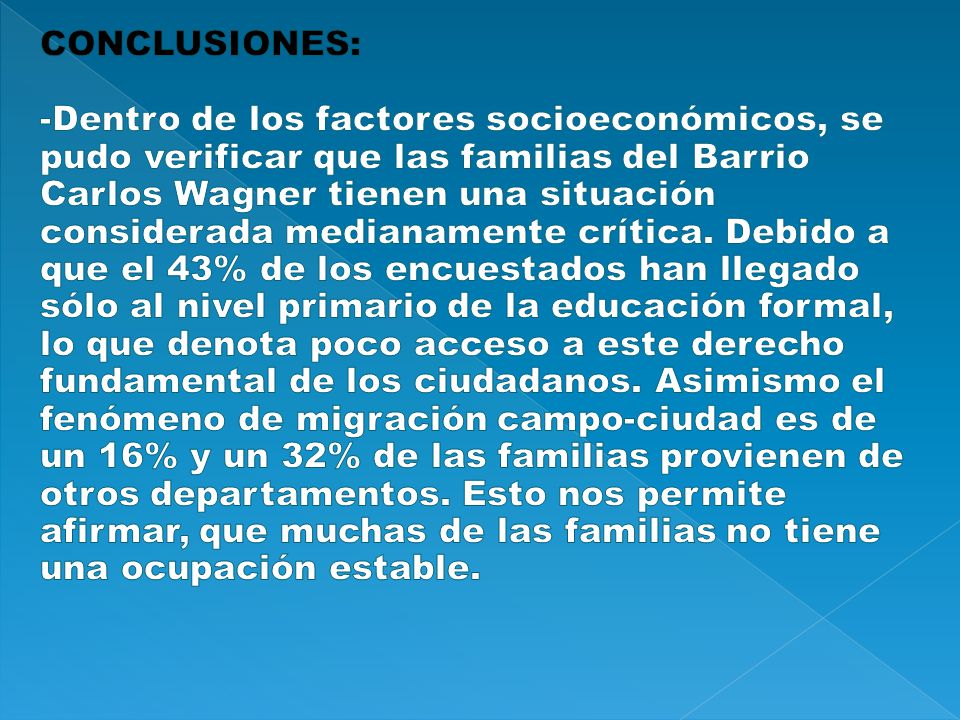 CONCLUSIONES:

-Dentro de los factores socioeconómicos, se pudo verificar que las familias del Barrio Carlos Wagner tienen una situación considerada medianamente crítica. Debido a que el 43% de los encuestados han llegado sólo al nivel primario de la educación formal, lo que denota poco acceso a este derecho fundamental de los ciudadanos. Asimismo el fenómeno de migración campo-ciudad es de un 16% y un 32% de las familias provienen de otros departamentos. Esto nos permite afirmar, que muchas de las familias no tiene una ocupación estable.